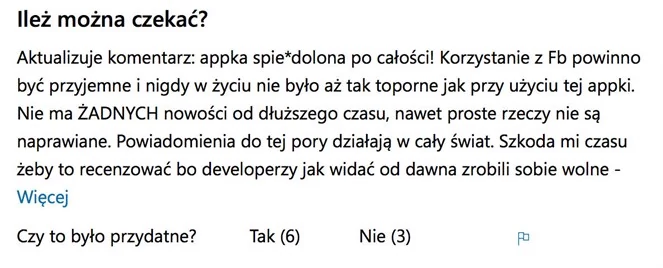 Ileż można czekać?

Aktualizuje komentarz: appka spie*dolona po całości! Korzystanie z Fb powinno być przyjemne i nigdy w życiu nie było aż tak toporne jak przy użyciu tej appki. Nie ma ŻADNYCH nowości od dłuższego czasu, nawet proste rzeczy nie są naprawiane. Powiadomienia do tej pory działają w cały świat. Szkoda mi czasu żeby to recenzować bo developerzy jak widać od dawna zrobili sobie wolne - Więcej

Czy to było przydatne? Tak (6) Nie (3)